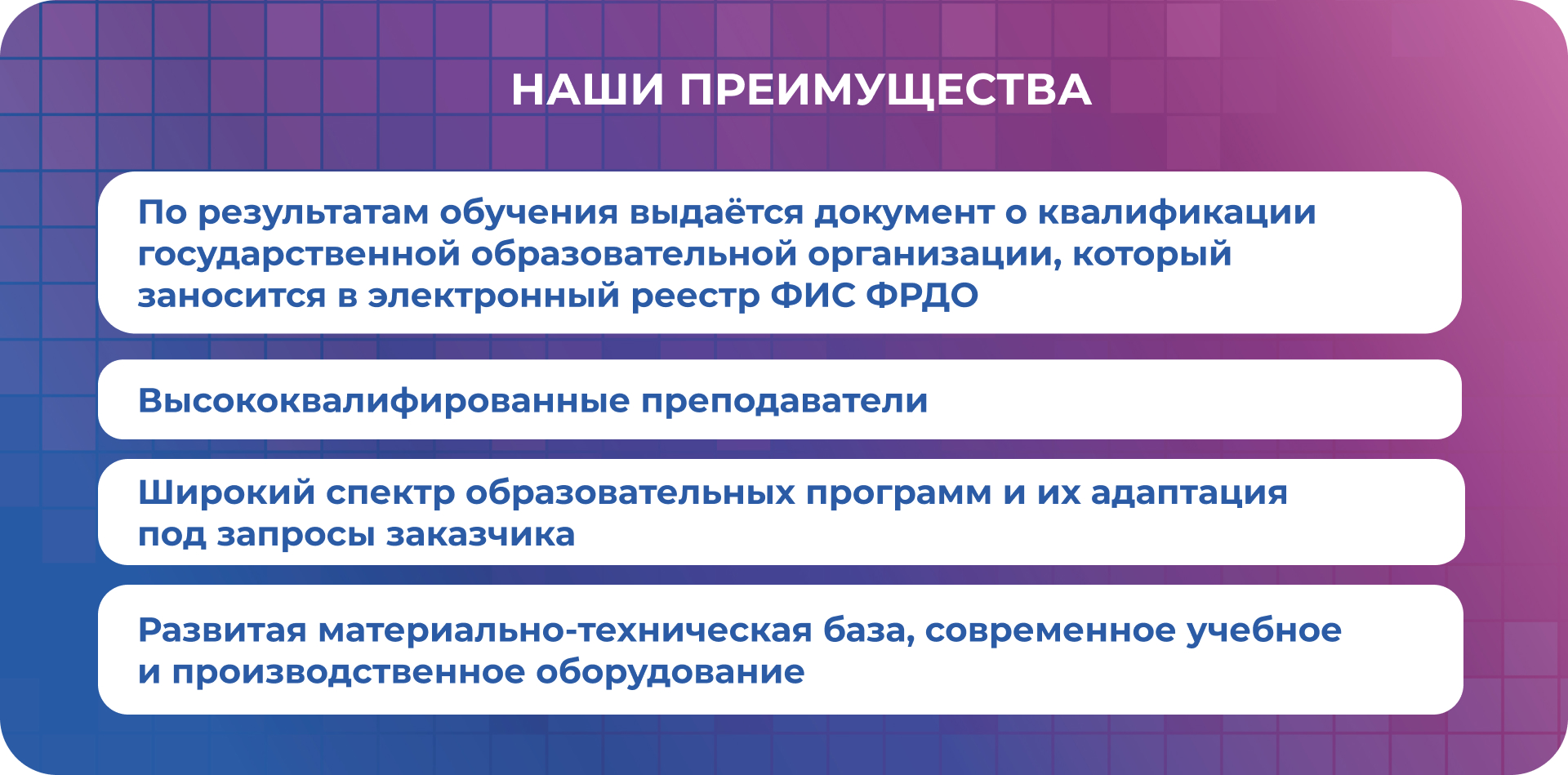 НАШИ ПРЕИМУЩЕСТВА

По результатам обучения выдаётся документ о квалификации государственной образовательной организации, который заносится в электронный реестр ФИС ФРДО

Высококвалифированные преподаватели

Широкий спектр образовательных программ и их адаптация под запросы заказчика

Развитая материально-техническая база, современное учебное и производственное оборудование